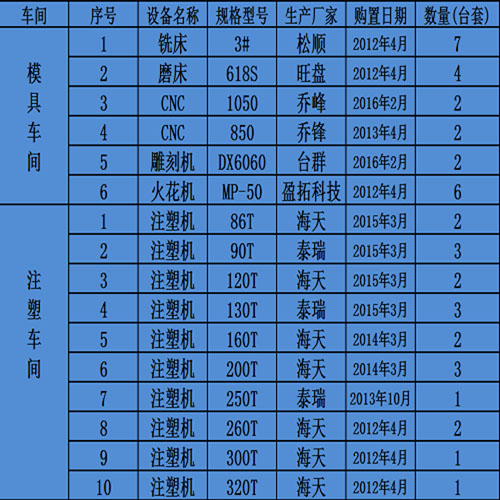 | 车间 | 序号 | 设备名称 | 规格型号 | 生产厂家 | 购置日期 | 数量(台套) |
|---|---|---|---|---|---|---|
| 模具车间 | 1 | 铣床 | 3# | 松顺 | 2012年4月 | 7 |
| | 2 | 磨床 | 618S | 旺盘 | 2012年4月 | 4 |
| | 3 | CNC | 1050 | 乔峰 | 2016年2月 | 2 |
| | 4 | CNC | 850 | 乔锋 | 2013年4月 | 2 |
| | 5 | 雕刻机 | DX6060 | 台群 | 2016年2月 | 2 |
| | 6 | 火花机 | MP-50 | 盈拓科技 | 2012年4月 | 6 |
| 注塑车间 | 1 | 注塑机 | 86T | 海天 | 2015年3月 | 2 |
| | 2 | 注塑机 | 90T | 泰瑞 | 2015年3月 | 3 |
| | 3 | 注塑机 | 120T | 海天 | 2015年3月 | 2 |
| | 4 | 注塑机 | 130T | 泰瑞 | 2015年3月 | 3 |
| | 5 | 注塑机 | 160T | 海天 | 2014年3月 | 2 |
| | 6 | 注塑机 | 200T | 海天 | 2014年3月 | 3 |
| | 7 | 注塑机 | 250T | 泰瑞 | 2013年10月 | 1 |
| | 8 | 注塑机 | 260T | 海天 | 2012年4月 | 2 |
| | 9 | 注塑机 | 300T | 海天 | 2012年4月 | 1 |
| | 10 | 注塑机 | 320T | 海天 | 2012年4月 | 1 |